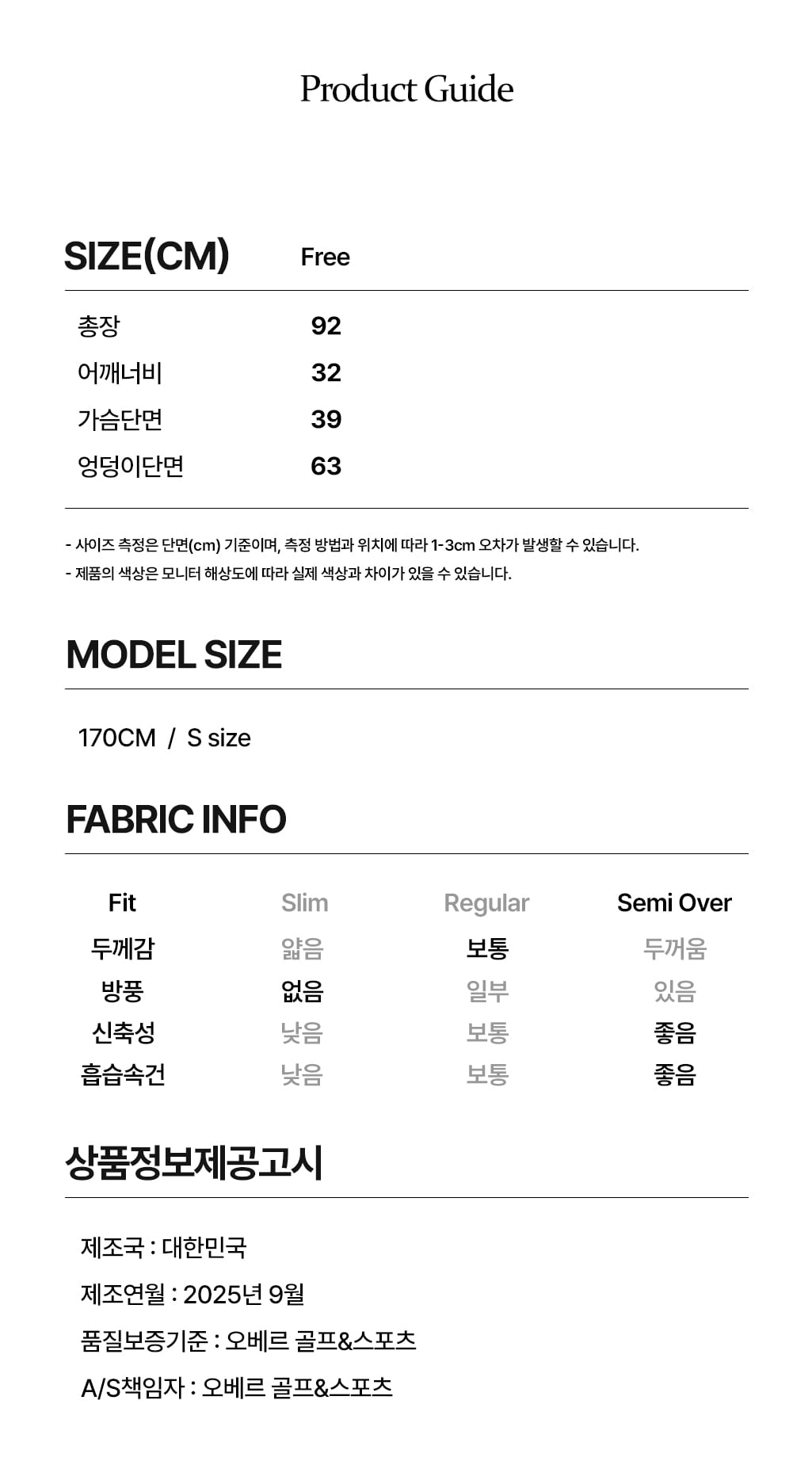 Product Guide

| SIZE(CM) | Free |
|---|---|
| 총장 | 92 |
| 어깨너비 | 32 |
| 가슴단면 | 39 |
| 엉덩이단면 | 63 |

- 사이즈 측정은 단면(cm) 기준이며, 측정 방법과 위치에 따라 1-3cm 오차가 발생할 수 있습니다.
- 제품의 색상은 모니터 해상도에 따라 실제 색상과 차이가 있을 수 있습니다.

MODEL SIZE

170CM / S size

FABRIC INFO

| Fit | Slim | Regular | Semi Over |
|---|---|---|---|
| 두께감 | 얇음 | 보통 | 두꺼움 |
| 방풍 | 없음 | 일부 | 있음 |
| 신축성 | 낮음 | 보통 | 좋음 |
| 흡습속건 | 낮음 | 보통 | 좋음 |

상품정보제공고시

제조국 : 대한민국
제조연월 : 2025년 9월
품질보증기준 : 오베르 골프&스포츠
A/S책임자 : 오베르 골프&스포츠